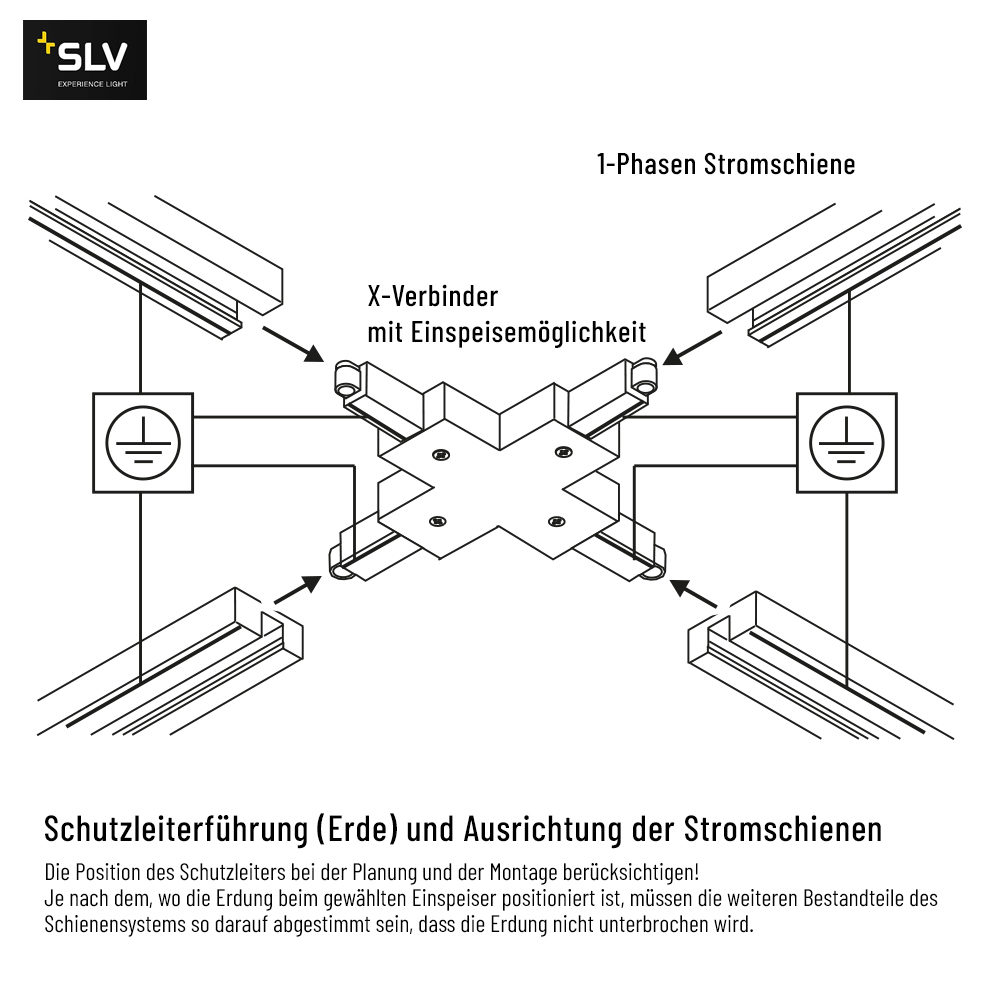 SLV
EXPERIENCE LIGHT

1-Phasen Stromschiene

X-Verbinder
mit Einspeisemöglichkeit

Schutzleiterführung (Erde) und Ausrichtung der Stromschienen

Die Position des Schutzleiters bei der Planung und der Montage berücksichtigen!
Je nach dem, wo die Erdung beim gewählten Einspeiser positioniert ist, müssen die weiteren Bestandteile des Schienensystems so darauf abgestimmt sein, dass die Erdung nicht unterbrochen wird.